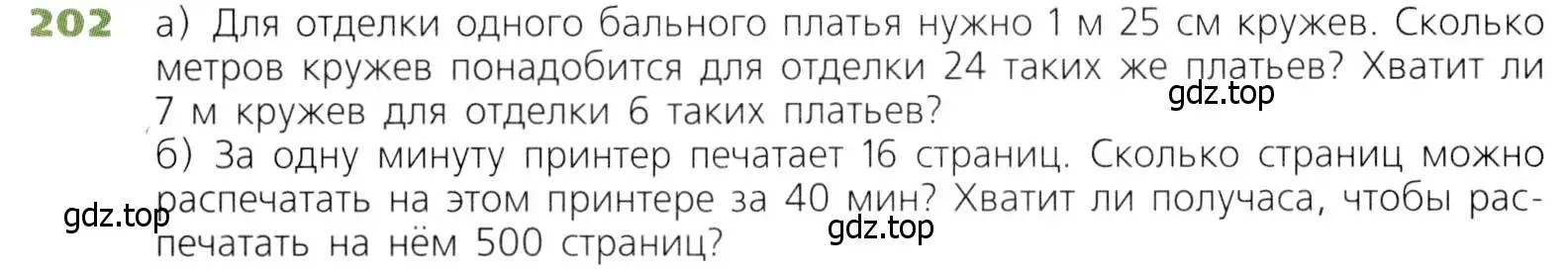 202 а) Для отделки одного бального платья нужно 1 м 25 см кружев. Сколько метров кружев понадобится для отделки 24 таких же платьев? Хватит ли 7 м кружев для отделки 6 таких платьев?
gdz.top
б) За одну минуту принтер печатает 16 страниц. Сколько страниц можно распечатать на этом принтере за 40 мин? Хватит ли получаса, чтобы распечатать на нём 500 страниц?
gdz.top
gdz.top